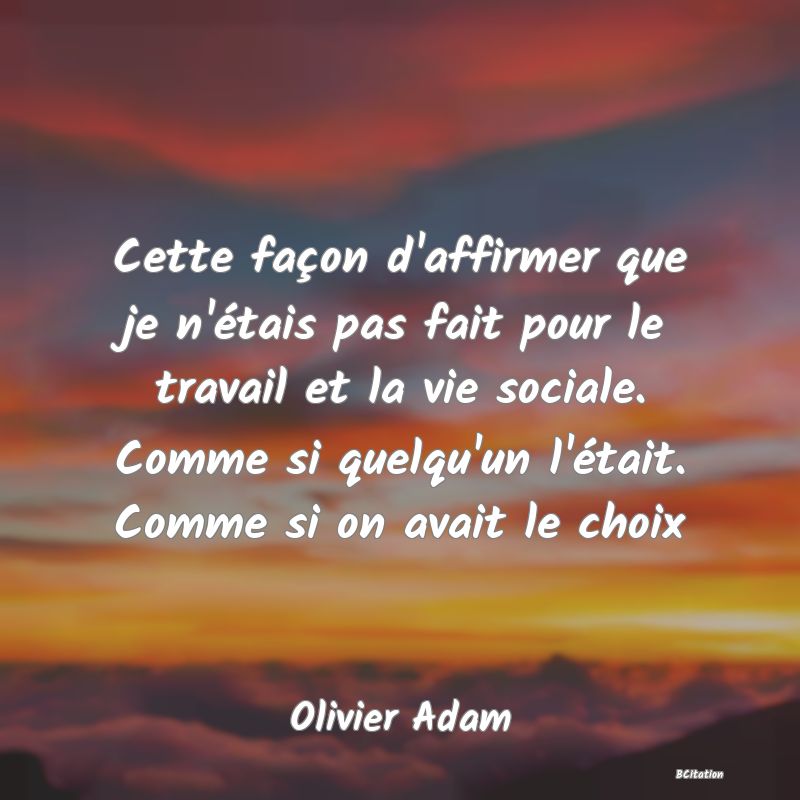 Cette façon d'affirmer que je n'étais pas fait pour le travail et la vie sociale. Comme si quelqu'un l'était. Comme si on avait le choix

Olivier Adam

BCitation